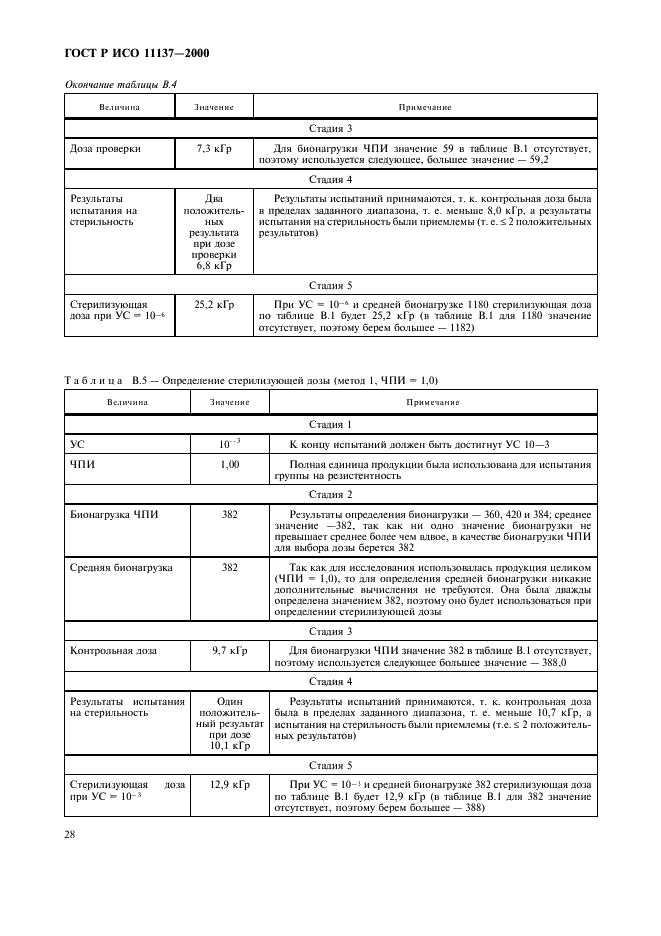 ГОСТ Р ИСО 11137—2000

Окончание таблицы В.4

| Величина | Значение | Примечание |
|---|---|---|
| Стадия 3 | | |
| Доза проверки | 7,3 кГр | Для бионагрузки ЧПИ значение 59 в таблице В.1 отсутствует, поэтому используется следующее, большее значение — 59,2 |
| Стадия 4 | | |
| Результаты испытания на стерильность | Два положительных результата при дозе проверки 6,8 кГр | Результаты испытаний принимаются, т. к. контрольная доза была в пределах заданного диапазона, т. е. меньше 8,0 кГр, а результаты испытания на стерильность были приемлемы (т. е. ≤ 2 положительных результатов) |
| Стадия 5 | | |
| Стерилизующая доза при УС = $10^{-6}$ | 25,2 кГр | При УС = $10^{-6}$ и средней бионагрузке 1180 стерилизующая доза по таблице В.1 будет 25,2 кГр (в таблице В.1 для 1180 значение отсутствует, поэтому берем большее — 1182) |

Таблица В.5 — Определение стерилизующей дозы (метод 1, ЧПИ = 1,0)

| Величина | Значение | Примечание |
|---|---|---|
| Стадия 1 | | |
| УС | $10^{-3}$ | К концу испытаний должен быть достигнут УС 10—3 |
| ЧПИ | 1,00 | Полная единица продукции была использована для испытания группы на резистентность |
| Стадия 2 | | |
| Бионагрузка ЧПИ | 382 | Результаты определения бионагрузки — 360, 420 и 384; среднее значение —382, так как ни одно значение бионагрузки не превышает среднее более чем вдвое, в качестве бионагрузки ЧПИ для выбора дозы берется 382 |
| Средняя бионагрузка | 382 | Так как для исследования использовалась продукция целиком (ЧПИ = 1,0), то для определения средней бионагрузки никакие дополнительные вычисления не требуются. Она была дважды определена значением 382, поэтому оно будет использоваться при определении стерилизующей дозы |
| Стадия 3 | | |
| Контрольная доза | 9,7 кГр | Для бионагрузки ЧПИ значение 382 в таблице В.1 отсутствует, поэтому используется следующее большее значение — 388,0 |
| Стадия 4 | | |
| Результаты испытания на стерильность | Один положительный результат при дозе 10,1 кГр | Результаты испытаний принимаются, т. к. контрольная доза была в пределах заданного диапазона, т. е. меньше 10,7 кГр, а испытания на стерильность были приемлемы (т.е. ≤ 2 положительных результатов) |
| Стадия 5 | | |
| Стерилизующая доза при УС = $10^{-3}$ | 12,9 кГр | При УС = $10^{-3}$ и средней бионагрузке 382 стерилизующая доза по таблице В.1 будет 12,9 кГр (в таблице В.1 для 382 значение отсутствует, поэтому берем большее — 388) |

28